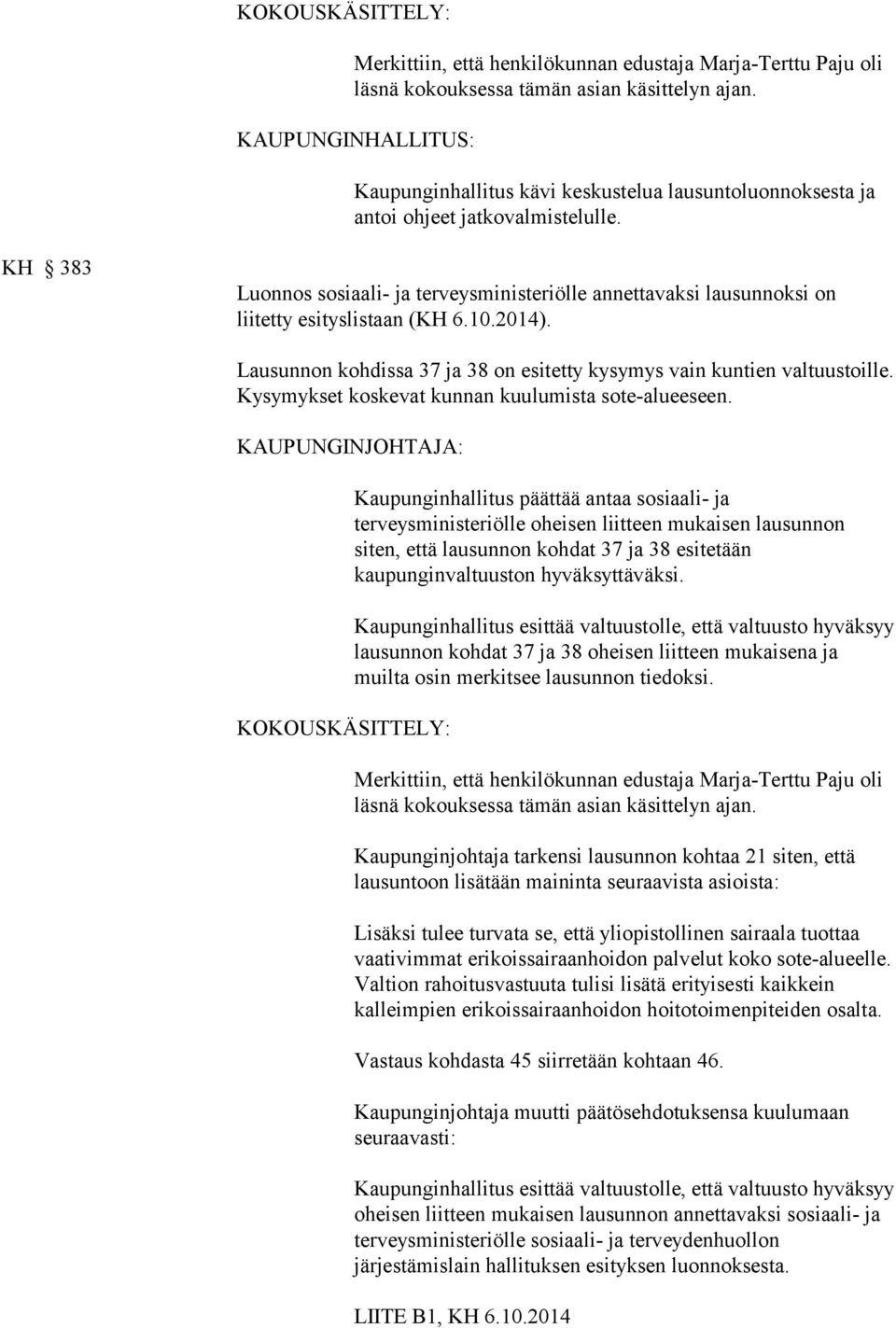 KOKOUSKÄSITTELY:

Merkittiin, että henkilökunnan edustaja Marja-Terttu Paju oli läsnä kokouksessa tämän asian käsittelyn ajan.

KAUPUNGINHALLITUS:

Kaupunginhallitus kävi keskustelua lausuntoluonnoksesta ja antoi ohjeet jatkovalmistelulle.

KH § 383

Luonnos sosiaali- ja terveysministeriölle annettavaksi lausunnoksi on liitetty esityslistaan (KH 6.10.2014).

Lausunnon kohdissa 37 ja 38 on esitetty kysymys vain kuntien valtuustoille. Kysymykset koskevat kunnan kuulumista sote-alueeseen.

KAUPUNGINJOHTAJA:

Kaupunginhallitus päättää antaa sosiaali- ja terveysministeriölle oheisen liitteen mukaisen lausunnon siten, että lausunnon kohdat 37 ja 38 esitetään kaupunginvaltuuston hyväksyttäväksi.

Kaupunginhallitus esittää valtuustolle, että valtuusto hyväksyy lausunnon kohdat 37 ja 38 oheisen liitteen mukaisena ja muilta osin merkitsee lausunnon tiedoksi.

KOKOUSKÄSITTELY:

Merkittiin, että henkilökunnan edustaja Marja-Terttu Paju oli läsnä kokouksessa tämän asian käsittelyn ajan.

Kaupunginjohtaja tarkensi lausunnon kohtaa 21 siten, että lausuntoon lisätään maininta seuraavista asioista:

Lisäksi tulee turvata se, että yliopistollinen sairaala tuottaa vaativimmat erikoissairaanhoidon palvelut koko sote-alueelle. Valtion rahoitusvastuuta tulisi lisätä erityisesti kaikkein kalleimpien erikoissairaanhoidon hoitotoimenpiteiden osalta.

Vastaus kohdasta 45 siirretään kohtaan 46.

Kaupunginjohtaja muutti päätösehdotuksensa kuulumaan seuraavasti:

Kaupunginhallitus esittää valtuustolle, että valtuusto hyväksyy oheisen liitteen mukaisen lausunnon annettavaksi sosiaali- ja terveysministeriölle sosiaali- ja terveydenhuollon järjestämislain hallituksen esityksen luonnoksesta.

LIITE B1, KH 6.10.2014